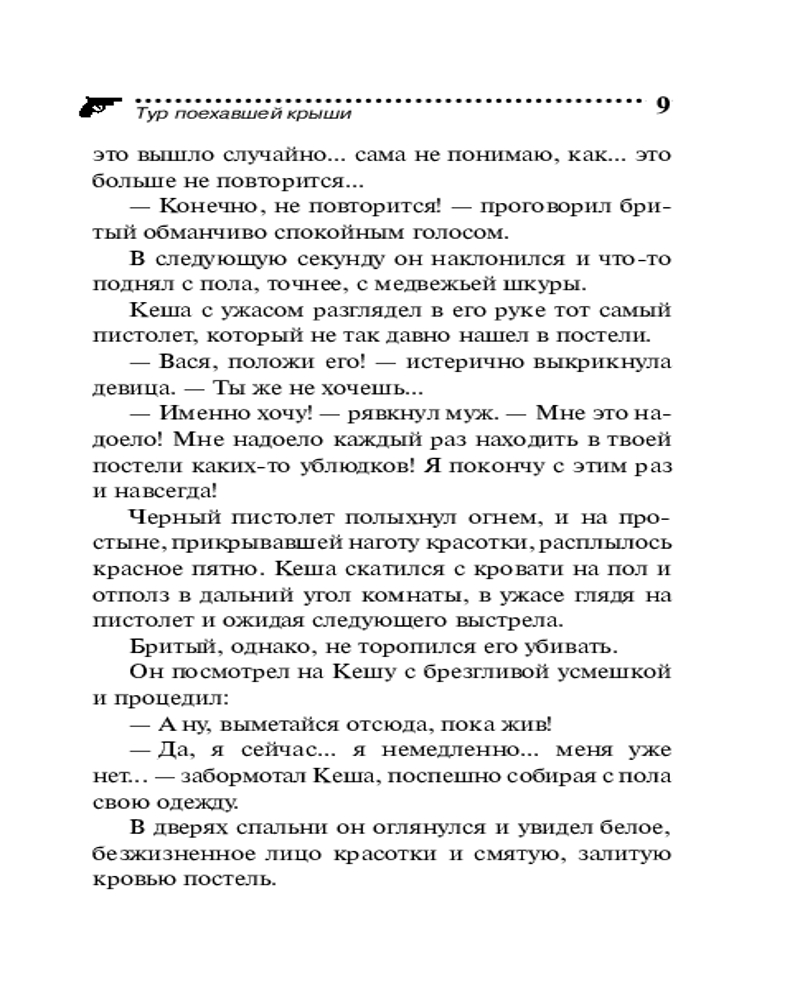 Тур поехавшей крыши 9

это вышло случайно... сама не понимаю, как... это больше не повторится...

— Конечно, не повторится! — проговорил бритый обманчиво спокойным голосом.

В следующую секунду он наклонился и что-то поднял с пола, точнее, с медвежьей шкуры.

Кеша с ужасом разглядел в его руке тот самый пистолет, который не так давно нашел в постели.

— Вася, положи его! — истерично выкрикнула девица. — Ты же не хочешь...

— Именно хочу! — рявкнул муж. — Мне это надоело! Мне надоело каждый раз находить в твоей постели каких-то ублюдков! Я покончу с этим раз и навсегда!

Черный пистолет полыхнул огнем, и на простыне, прикрывавшей наготу красотки, расплылось красное пятно. Кеша скатился с кровати на пол и отполз в дальний угол комнаты, в ужасе глядя на пистолет и ожидая следующего выстрела.

Бритый, однако, не торопился его убивать.

Он посмотрел на Кешу с брезгливой усмешкой и процедил:

— А ну, выметайся отсюда, пока жив!

— Да, я сейчас... я немедленно... меня уже нет... — забормотал Кеша, поспешно собирая с пола свою одежду.

В дверях спальни он оглянулся и увидел белое, безжизненное лицо красотки и смятую, залитую кровью постель.